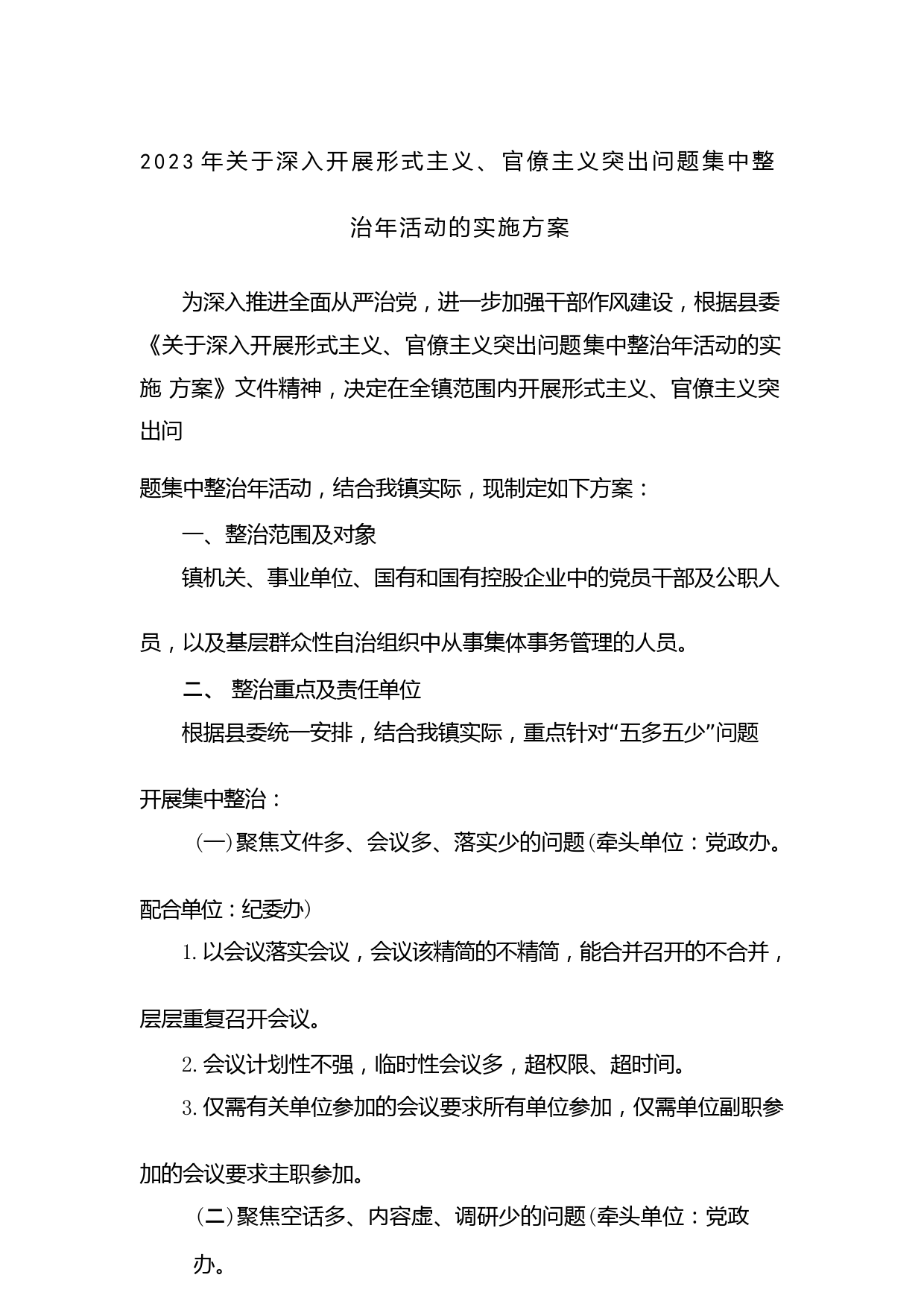 2023年关于深入开展形式主义、官僚主义突出问题集中整治年活动的实施方案

为深入推进全面从严治党，进一步加强干部作风建设，根据县委《关于深入开展形式主义、官僚主义突出问题集中整治年活动的实施 方案》文件精神，决定在全镇范围内开展形式主义、官僚主义突出问

题集中整治年活动，结合我镇实际，现制定如下方案：

一、整治范围及对象

镇机关、事业单位、国有和国有控股企业中的党员干部及公职人员，以及基层群众性自治组织中从事集体事务管理的人员。

二、 整治重点及责任单位

根据县委统一安排，结合我镇实际，重点针对“五多五少”问题开展集中整治：

(一)聚焦文件多、会议多、落实少的问题(牵头单位：党政办。配合单位：纪委办)

1.以会议落实会议，会议该精简的不精简，能合并召开的不合并，层层重复召开会议。

2.会议计划性不强，临时性会议多，超权限、超时间。

3.仅需有关单位参加的会议要求所有单位参加，仅需单位副职参加的会议要求主职参加。

(二)聚焦空话多、内容虚、调研少的问题(牵头单位：党政办。